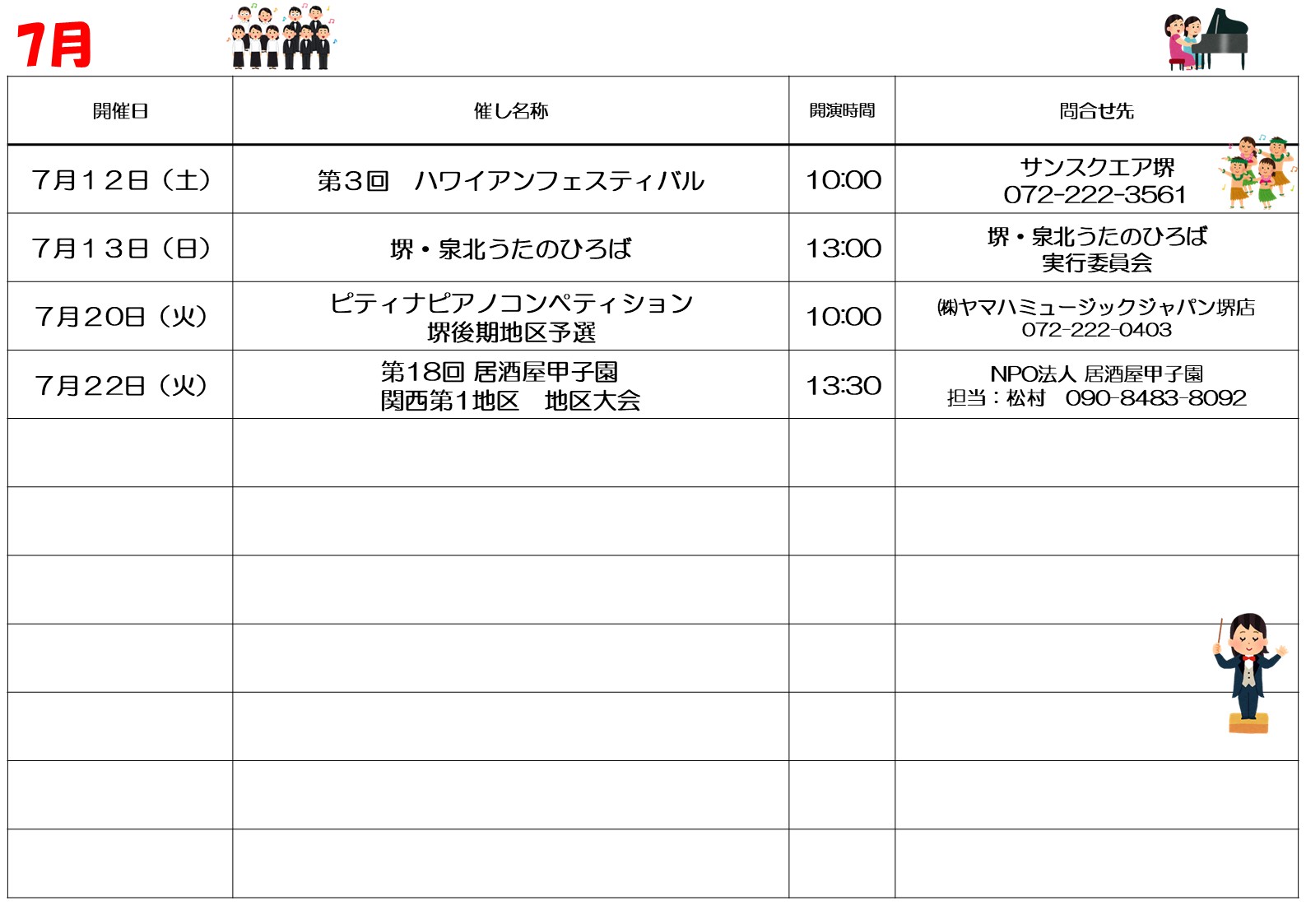 7月

| 開催日 | 催し名称 | 開演時間 | 問合せ先 |
|---|---|---|---|
| 7月12日（土） | 第3回　ハワイアンフェスティバル | 10:00 | サンスクエア堺 072-222-3561 |
| 7月13日（日） | 堺・泉北うたのひろば | 13:00 | 堺・泉北うたのひろば 実行委員会 |
| 7月20日（火） | ピティナピアノコンペティション 堺後期地区予選 | 10:00 | ㈱ヤマハミュージックジャパン堺店 072-222-0403 |
| 7月22日（火） | 第18回 居酒屋甲子園 関西第1地区　地区大会 | 13:30 | NPO法人 居酒屋甲子園 担当：松村　090-8483-8092 |
| | | | |
| | | | |
| | | | |
| | | | |
| | | | |
| | | | |
| | | | |